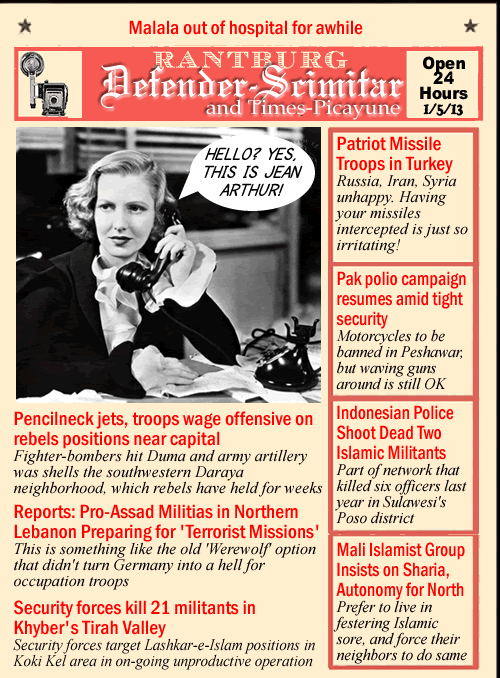 Malala out of hospital for awhile

RANTBURG
Defender-Scimitar
and Times-Picayune

Open
24
Hours
1/5/13

HELLO? YES, THIS IS JEAN ARTHUR!

Pencilneck jets, troops wage offensive on rebels positions near capital
Fighter-bombers hit Duma and army artillery was shells the southwestern Daraya neighborhood, which rebels have held for weeks

Reports: Pro-Assad Militias in Northern Lebanon Preparing for 'Terrorist Missions'
This is something like the old 'Werewolf' option that didn't turn Germany into a hell for occupation troops

Security forces kill 21 militants in Khyber's Tirah Valley
Security forces target Lashkar-e-Islam positions in Koki Kel area in on-going unproductive operation

Patriot Missile Troops in Turkey
Russia, Iran, Syria unhappy. Having your missiles intercepted is just so irritating!

Pak polio campaign resumes amid tight security
Motorcycles to be banned in Peshawar, but waving guns around is still OK

Indonesian Police Shoot Dead Two Islamic Militants
Part of network that killed six officers last year in Sulawesi's Poso district

Mali Islamist Group Insists on Sharia, Autonomy for North
Prefer to live in festering Islamic sore, and force their neighbors to do same